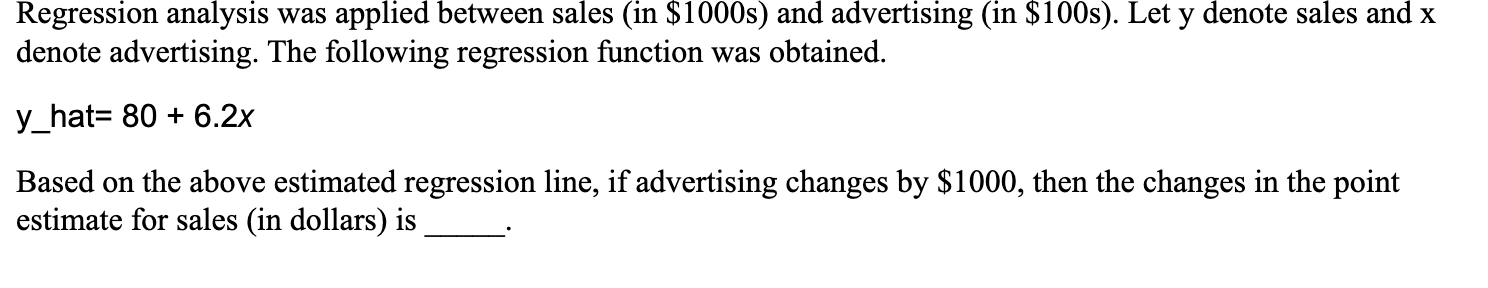 Regression analysis was applied between sales (in \$1000s) and advertising (in \$100s). Let y denote sales and x denote advertising. The following regression function was obtained.

y_hat= 80 + 6.2$x$

Based on the above estimated regression line, if advertising changes by \$1000, then the changes in the point estimate for sales (in dollars) is _____.